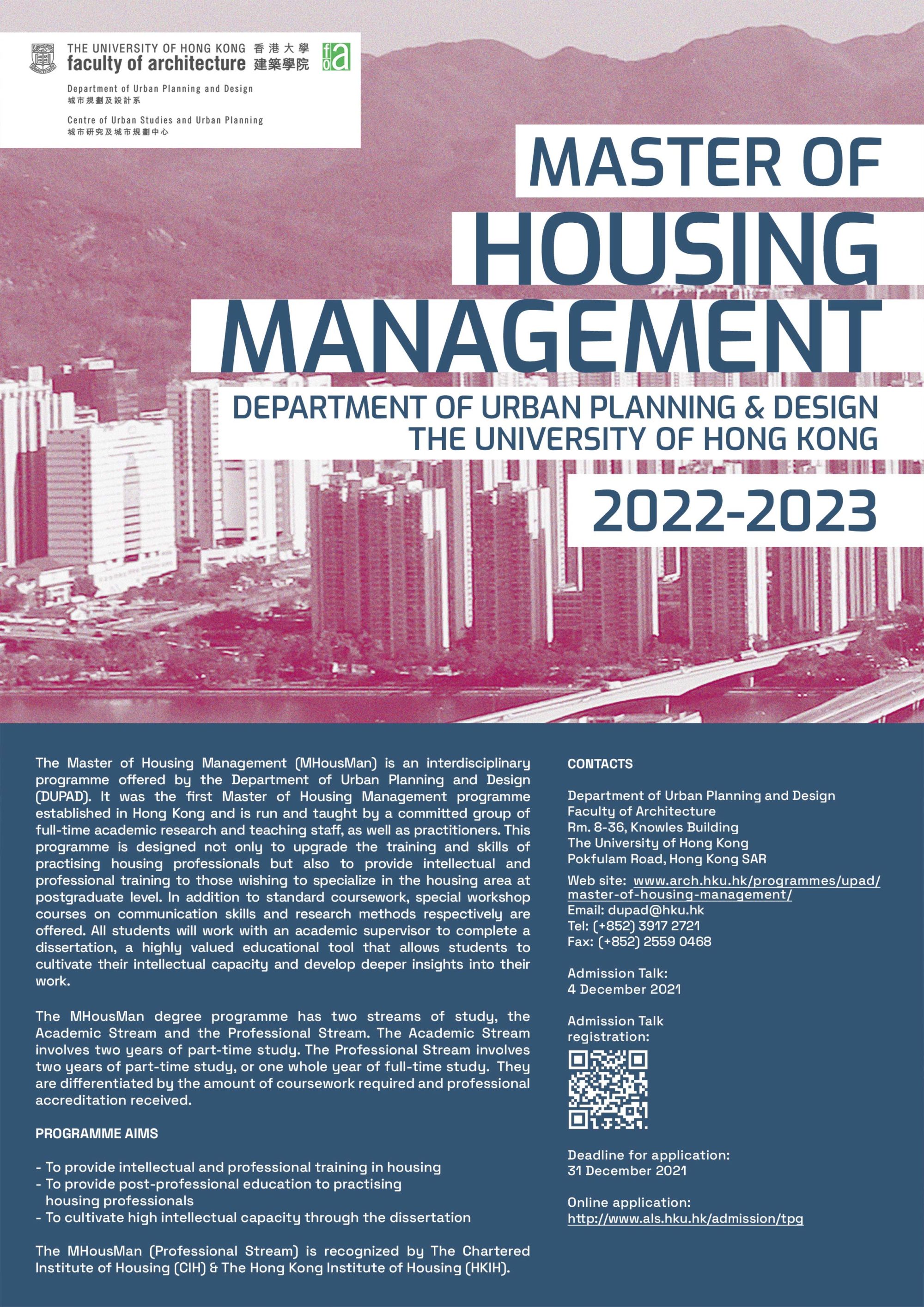 THE UNIVERSITY OF HONG KONG 香港大學
faculty of architecture 建築學院
foa

Department of Urban Planning and Design
城市規劃及設計系

Centre of Urban Studies and Urban Planning
城市研究及城市規劃中心

MASTER OF
HOUSING
MANAGEMENT

DEPARTMENT OF URBAN PLANNING & DESIGN
THE UNIVERSITY OF HONG KONG

2022-2023

The Master of Housing Management (MHousMan) is an interdisciplinary programme offered by the Department of Urban Planning and Design (DUPAD). It was the first Master of Housing Management programme established in Hong Kong and is run and taught by a committed group of full-time academic research and teaching staff, as well as practitioners. This programme is designed not only to upgrade the training and skills of practising housing professionals but also to provide intellectual and professional training to those wishing to specialize in the housing area at postgraduate level. In addition to standard coursework, special workshop courses on communication skills and research methods respectively are offered. All students will work with an academic supervisor to complete a dissertation, a highly valued educational tool that allows students to cultivate their intellectual capacity and develop deeper insights into their work.

The MHousMan degree programme has two streams of study, the Academic Stream and the Professional Stream. The Academic Stream involves two years of part-time study. The Professional Stream involves two years of part-time study, or one whole year of full-time study. They are differentiated by the amount of coursework required and professional accreditation received.

PROGRAMME AIMS

- To provide intellectual and professional training in housing
- To provide post-professional education to practising housing professionals
- To cultivate high intellectual capacity through the dissertation

The MHousMan (Professional Stream) is recognized by The Chartered Institute of Housing (CIH) & The Hong Kong Institute of Housing (HKIH).

CONTACTS

Department of Urban Planning and Design
Faculty of Architecture
Rm. 8-36, Knowles Building
The University of Hong Kong
Pokfulam Road, Hong Kong SAR

Web site: www.arch.hku.hk/programmes/upad/master-of-housing-management/
Email: dupad@hku.hk
Tel: (+852) 3917 2721
Fax: (+852) 2559 0468

Admission Talk:
4 December 2021

Admission Talk registration:

Deadline for application:
31 December 2021

Online application:
http://www.als.hku.hk/admission/tpg